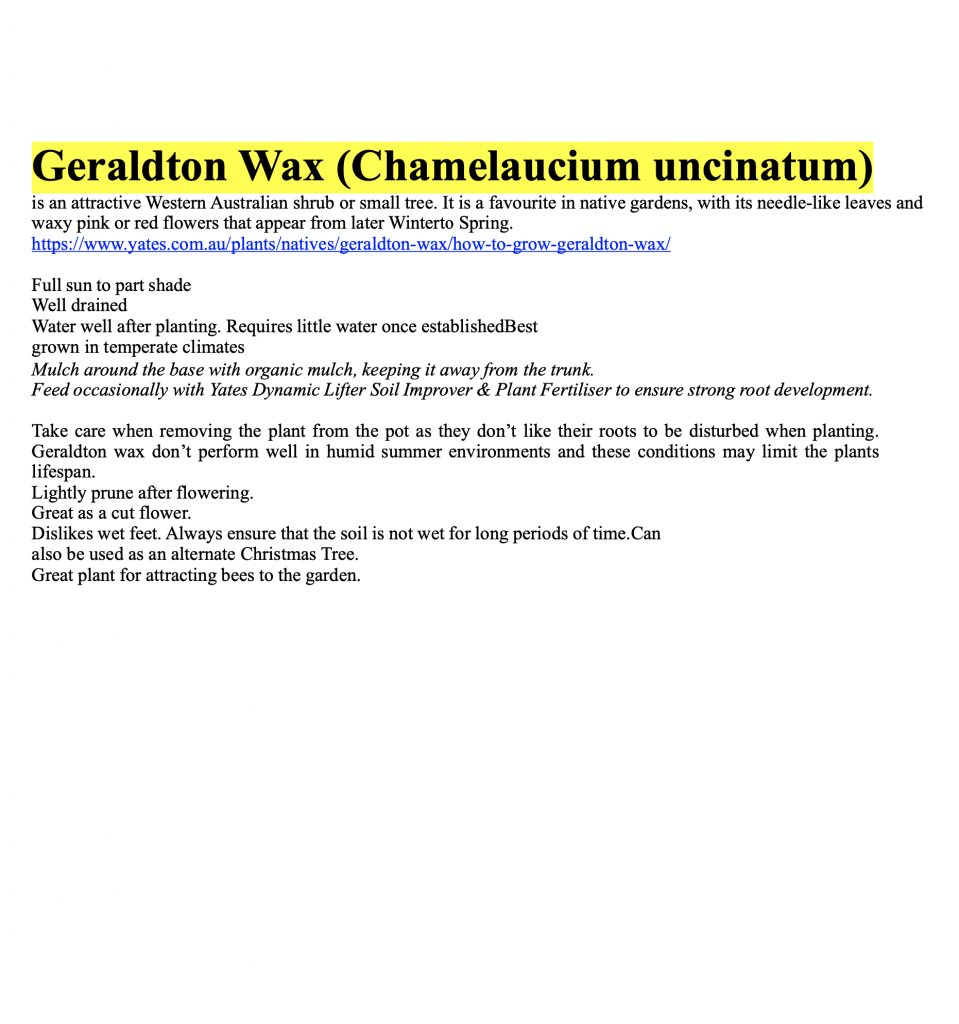 Geraldton Wax (Chamelaucium uncinatum)

is an attractive Western Australian shrub or small tree. It is a favourite in native gardens, with its needle-like leaves and waxy pink or red flowers that appear from later Winterto Spring.
https://www.yates.com.au/plants/natives/geraldton-wax/how-to-grow-geraldton-wax/

Full sun to part shade
Well drained
Water well after planting. Requires little water once establishedBest grown in temperate climates
Mulch around the base with organic mulch, keeping it away from the trunk.
Feed occasionally with Yates Dynamic Lifter Soil Improver & Plant Fertiliser to ensure strong root development.

Take care when removing the plant from the pot as they don't like their roots to be disturbed when planting. Geraldton wax don't perform well in humid summer environments and these conditions may limit the plants lifespan.
Lightly prune after flowering.
Great as a cut flower.
Dislikes wet feet. Always ensure that the soil is not wet for long periods of time.Can also be used as an alternate Christmas Tree.
Great plant for attracting bees to the garden.